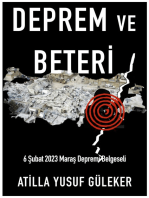 DEPREM VE BETERİ

6 Şubat 2023 Maraş Depremi Belgeseli

ATİLLA YUSUF GÜLEKER